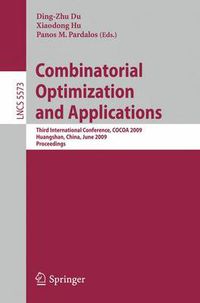 Ding-Zhu Du
Xiaodong Hu
Panos M. Pardalos (Eds.)

LNCS 5573

Combinatorial Optimization and Applications

Third International Conference, COCOA 2009
Huangshan, China, June 2009
Proceedings

Springer